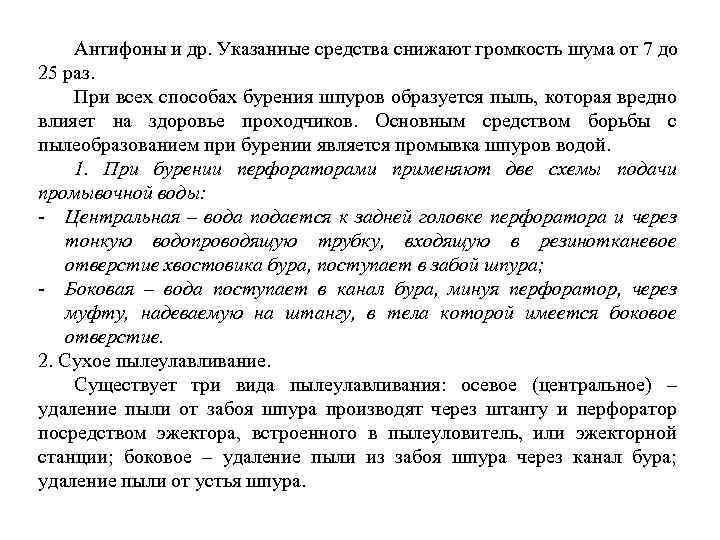 Антифоны и др. Указанные средства снижают громкость шума от 7 до 25 раз.

При всех способах бурения шпуров образуется пыль, которая вредно влияет на здоровье проходчиков. Основным средством борьбы с пылеобразованием при бурении является промывка шпуров водой.

1. При бурении перфораторами применяют две схемы подачи промывочной воды:

- Центральная – вода подается к задней головке перфоратора и через тонкую водопроводящую трубку, входящую в резинотканевое отверстие хвостовика бура, поступает в забой шпура;
- Боковая – вода поступает в канал бура, минуя перфоратор, через муфту, надеваемую на штангу, в тела которой имеется боковое отверстие.

2. Сухое пылеулавливание.

Существует три вида пылеулавливания: осевое (центральное) – удаление пыли от забоя шпура производят через штангу и перфоратор посредством эжектора, встроенного в пылеуловитель, или эжекторной станции; боковое – удаление пыли из забоя шпура через канал бура; удаление пыли от устья шпура.